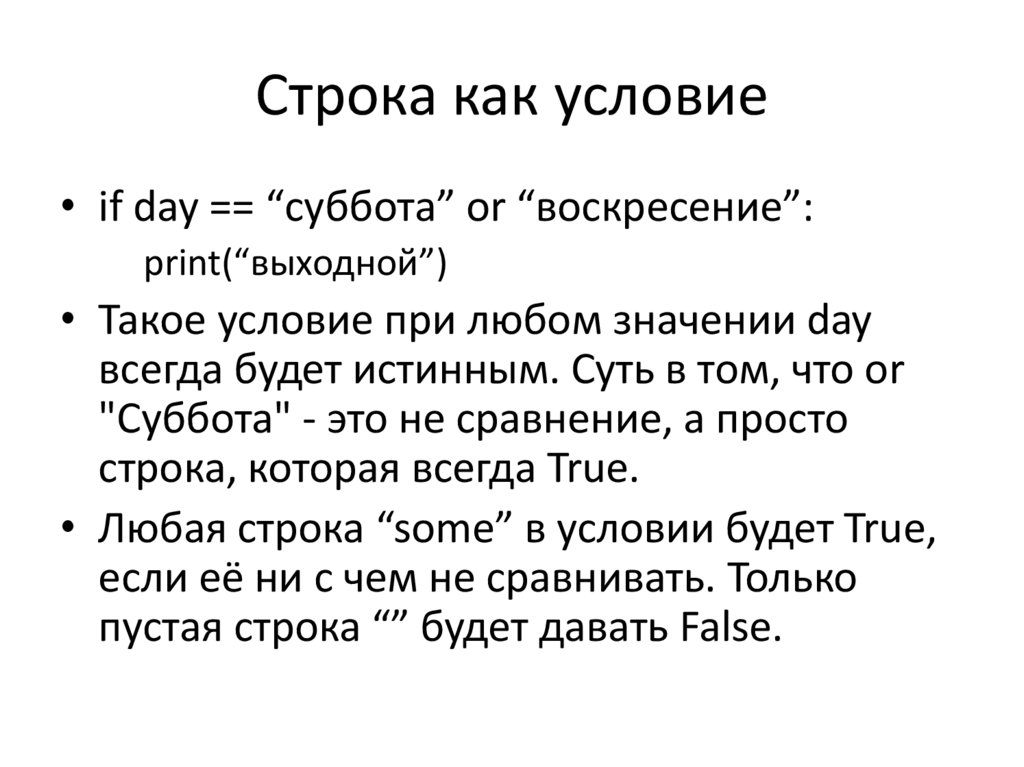 Строка как условие

• if day == “суббота” or “воскресение”:
print(“выходной”)

• Такое условие при любом значении day всегда будет истинным. Суть в том, что or "Суббота" - это не сравнение, а просто строка, которая всегда True.

• Любая строка “some” в условии будет True, если её ни с чем не сравнивать. Только пустая строка “” будет давать False.